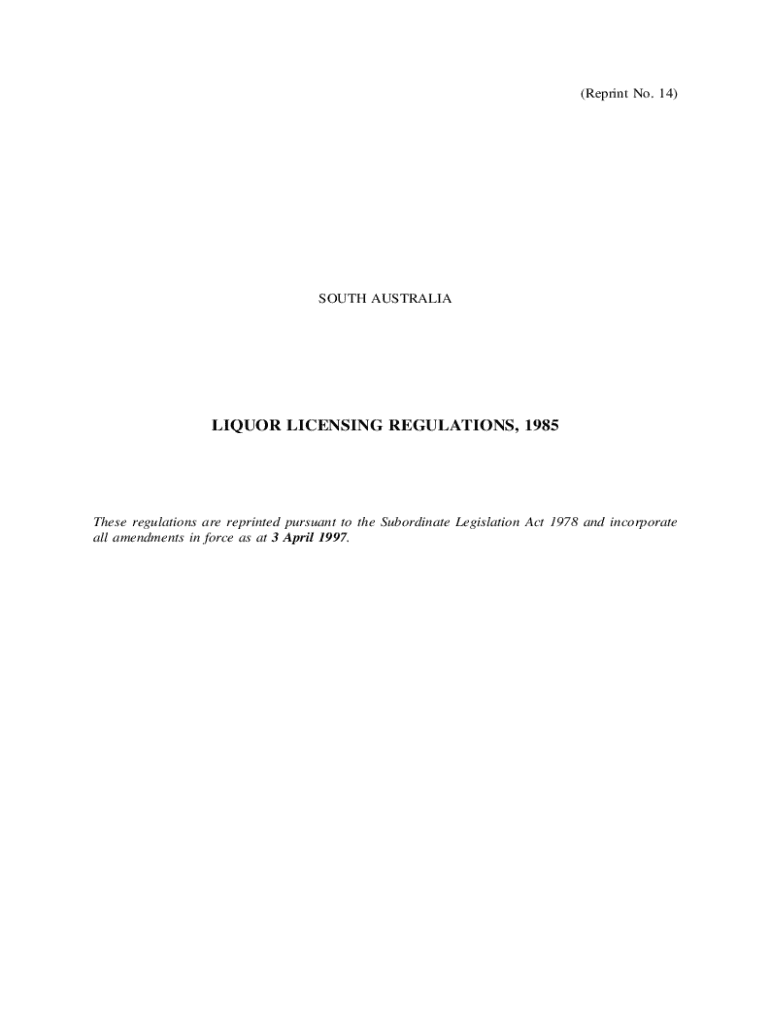 (Reprint No. 14)

SOUTH AUSTRALIA

LIQUOR LICENSING REGULATIONS, 1985

These regulations are reprinted pursuant to the Subordinate Legislation Act 1978 and incorporate all amendments in force as at 3 April 1997.